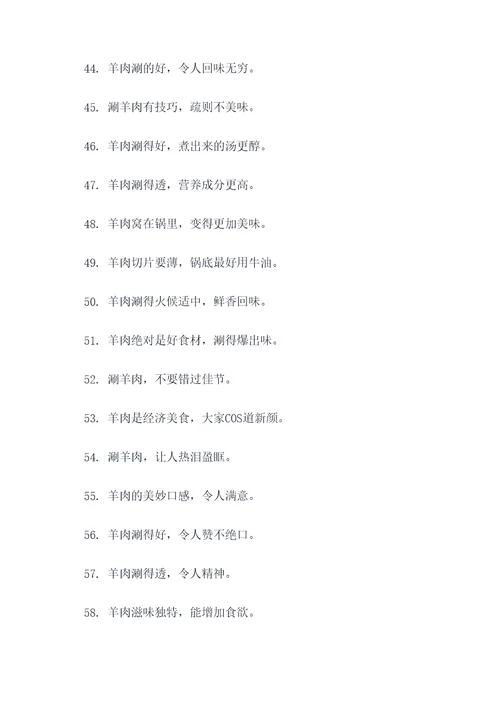 44. 羊肉涮的好，令人回味无穷。

45. 涮羊肉有技巧，疏则不美味。

46. 羊肉涮得好，煮出来的汤更醇。

47. 羊肉涮得透，营养成分更高。

48. 羊肉窝在锅里，变得更加美味。

49. 羊肉切片要薄，锅底最好用牛油。

50. 羊肉涮得火候适中，鲜香回味。

51. 羊肉绝对是好食材，涮得爆出味。

52. 涮羊肉，不要错过佳节。

53. 羊肉是经济美食，大家COS道新颜。

54. 涮羊肉，让人热泪盈眶。

55. 羊肉的美妙口感，令人满意。

56. 羊肉涮得好，令人赞不绝口。

57. 羊肉涮得透，令人精神。

58. 羊肉滋味独特，能增加食欲。